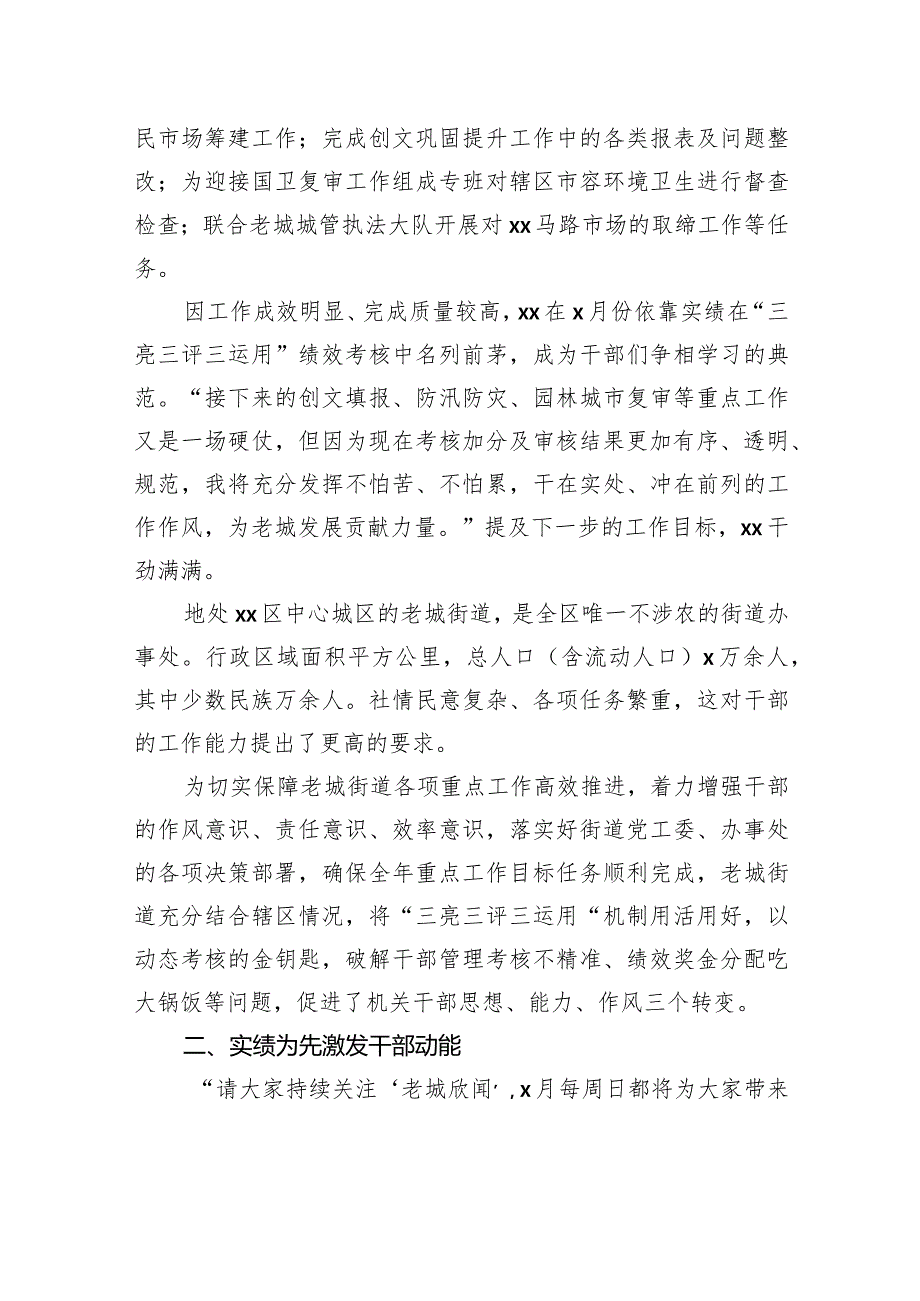 民市场筹建工作；完成创文巩固提升工作中的各类报表及问题整改；为迎接国卫复审工作组成专班对辖区市容环境卫生进行督查检查；联合老城城管执法大队开展对xx马路市场的取缔工作等任务。

因工作成效明显、完成质量较高，xx在x月份依靠实绩在“三亮三评三运用”绩效考核中名列前茅，成为干部们争相学习的典范。“接下来的创文填报、防汛防灾、园林城市复审等重点工作又是一场硬仗，但因为现在考核加分及审核结果更加有序、透明、规范，我将充分发挥不怕苦、不怕累，干在实处、冲在前列的工作作风，为老城发展贡献力量。”提及下一步的工作目标，xx干劲满满。

地处xx区中心城区的老城街道，是全区唯一不涉农的街道办事处。行政区域面积平方公里，总人口（含流动人口）x万余人，其中少数民族万余人。社情民意复杂、各项任务繁重，这对干部的工作能力提出了更高的要求。

为切实保障老城街道各项重点工作高效推进，着力增强干部的作风意识、责任意识、效率意识，落实好街道党工委、办事处的各项决策部署，确保全年重点工作目标任务顺利完成，老城街道充分结合辖区情况，将“三亮三评三运用“机制用活用好，以动态考核的金钥匙，破解干部管理考核不精准、绩效奖金分配吃大锅饭等问题，促进了机关干部思想、能力、作风三个转变。

二、实绩为先激发干部动能

“请大家持续关注‘老城欣闻’,x月每周日都将为大家带来